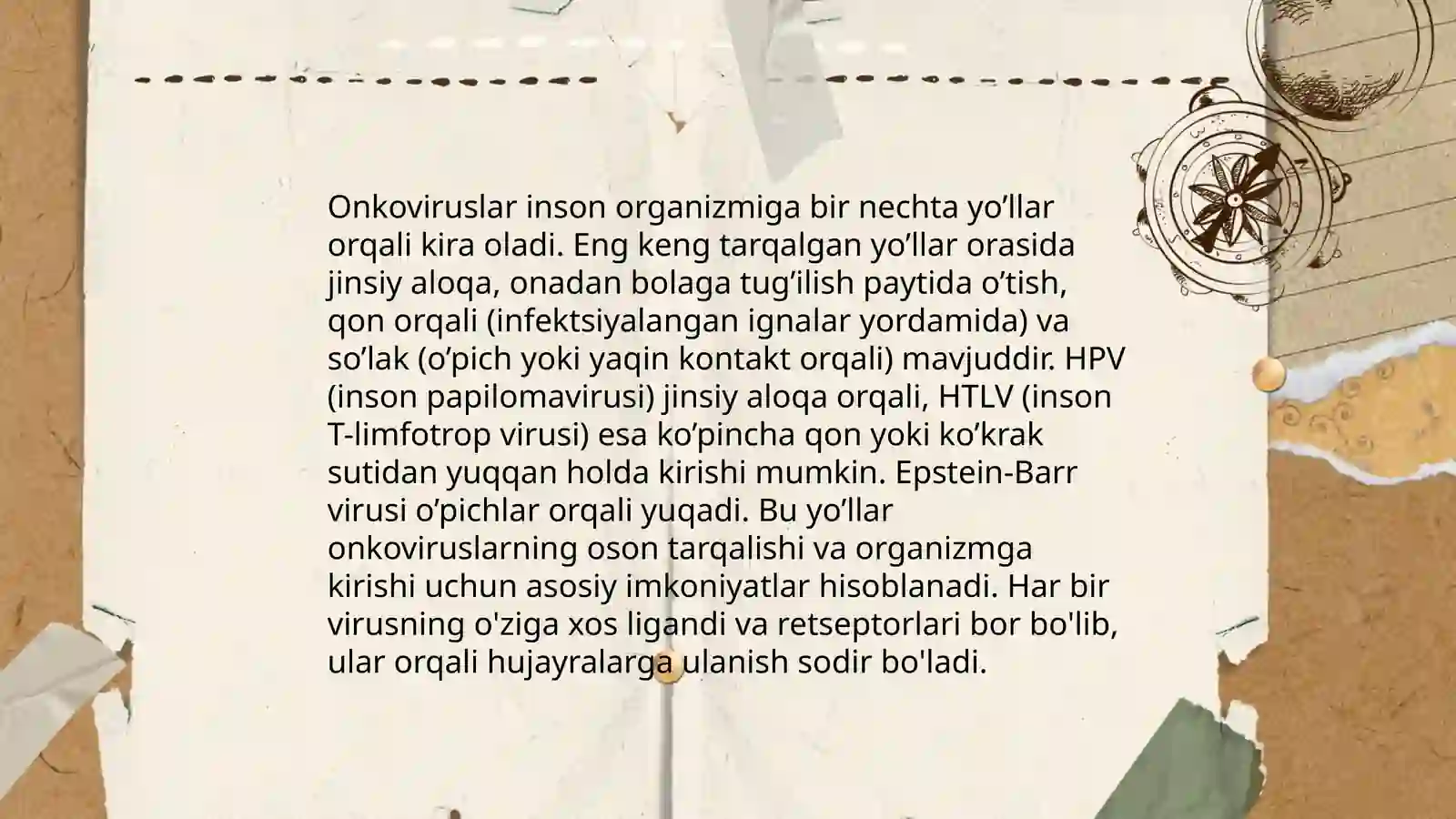 Onkoviruslar inson organizmiga bir nechta yo’llar orqali kira oladi. Eng keng tarqalgan yo’llar orasida jinsiy aloqa, onadan bolaga tug’ilish paytida o’tish, qon orqali (infektsiyalangan ignalar yordamida) va so’lak (o’pich yoki yaqin kontakt orqali) mavjuddir. HPV (inson papilomavirusi) jinsiy aloqa orqali, HTLV (inson T-limfotrop virusi) esa ko’pincha qon yoki ko’krak sutidan yuqqan holda kirishi mumkin. Epstein-Barr virusi o’pichlar orqali yuqadi. Bu yo’llar onkoviruslarning oson tarqalishi va organizmga kirishi uchun asosiy imkoniyatlar hisoblanadi. Har bir virusning o'ziga xos ligandi va retseptorlari bor bo'lib, ular orqali hujayralarga ulanish sodir bo'ladi.